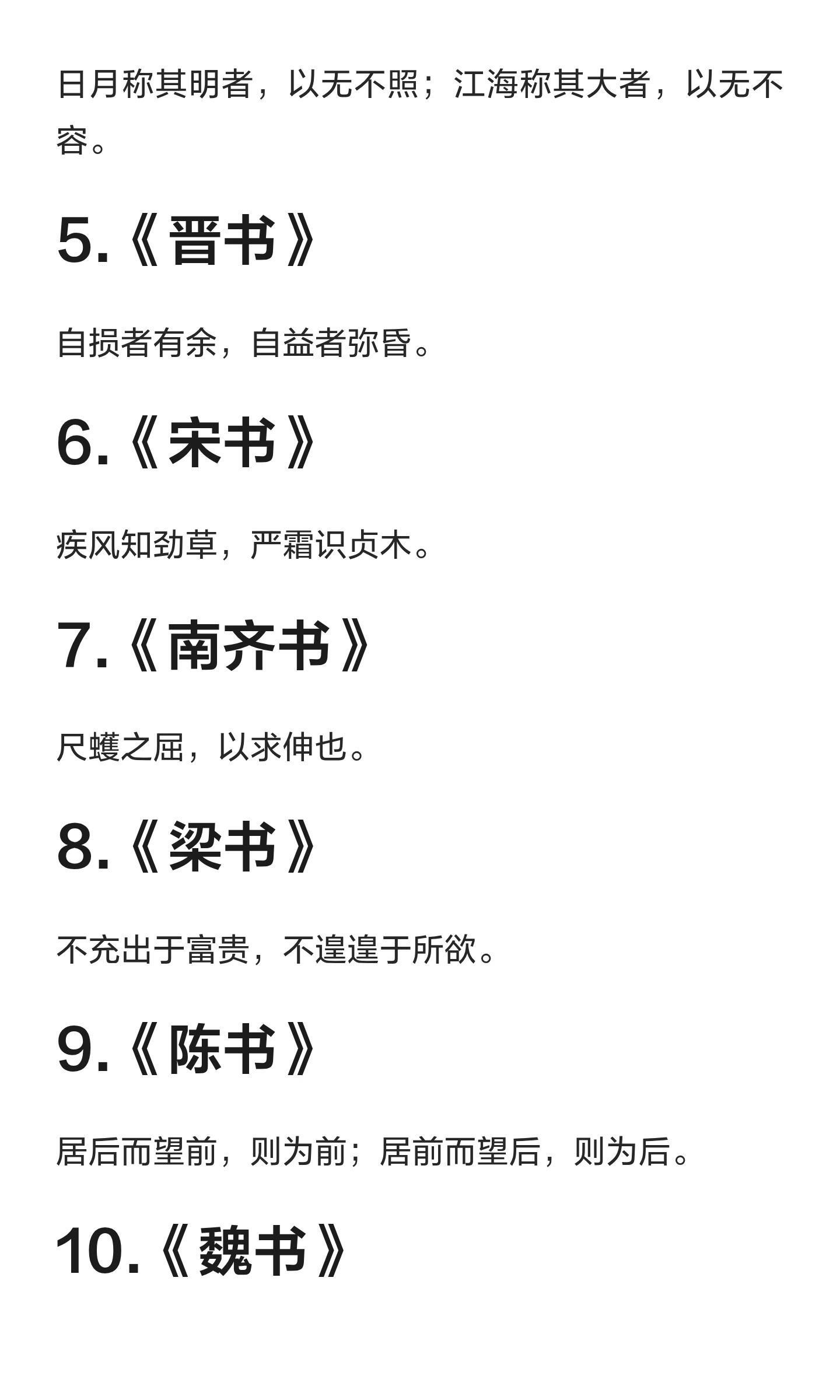 日月称其明者，以无不照；江海称其大者，以无不容。

5.《晋书》

自损者有余，自益者弥昏。

6.《宋书》

疾风知劲草，严霜识贞木。

7.《南齐书》

尺蠖之屈，以求伸也。

8.《梁书》

不充出于富贵，不遑遑于所欲。

9.《陈书》

居后而望前，则为前；居前而望后，则为后。

10.《魏书》